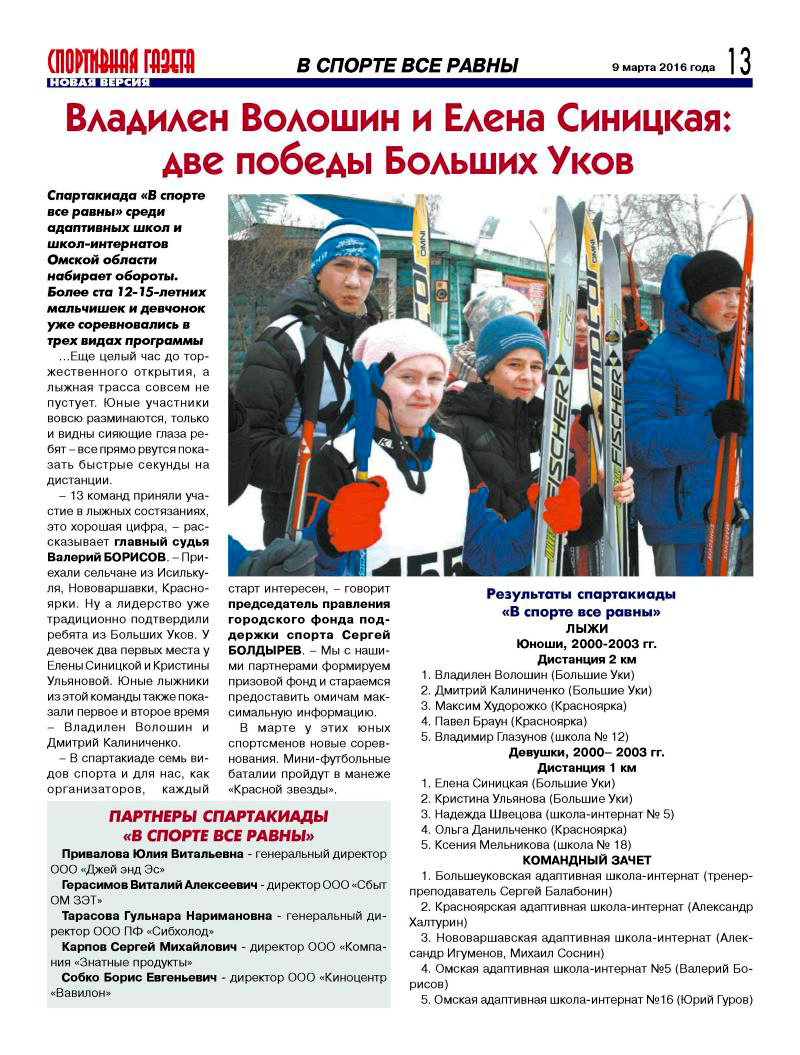 СПОРТИВНАЯ ГАЗЕТА
НОВАЯ ВЕРСИЯ

В СПОРТЕ ВСЕ РАВНЫ

9 марта 2016 года 13

Владилен Волошин и Елена Синицкая: две победы Больших Уков

Спартакиада «В спорте все равны» среди адаптивных школ и школ-интернатов Омской области набирает обороты. Более ста 12-15-летних мальчишек и девчонок уже соревновались в трех видах программы

...Еще целый час до торжественного открытия, а лыжная трасса совсем не пустует. Юные участники вовсю разминаются, только и видны сияющие глаза ребят – все прямо рвутся показать быстрые секунды на дистанции.

– 13 команд приняли участие в лыжных состязаниях, это хорошая цифра, – рассказывает главный судья Валерий БОРИСОВ. – Приехали сельчане из Исилькуля, Нововаршавки, Красноярки. Ну а лидерство уже традиционно подтвердили ребята из Больших Уков. У девочек два первых места у Елены Синицкой и Кристины Ульяновой. Юные лыжники из этой команды также показали первое и второе время – Владилен Волошин и Дмитрий Калиниченко.

– В спартакиаде семь видов спорта и для нас, как организаторов, каждый старт интересен, – говорит председатель правления городского фонда поддержки спорта Сергей БОЛДЫРЕВ. – Мы с нашими партнерами формируем призовой фонд и стараемся предоставить омичам максимальную информацию.

В марте у этих юных спортсменов новые соревнования. Мини-футбольные баталии пройдут в манеже «Красной звезды».

ПАРТНЕРЫ СПАРТАКИАДЫ «В СПОРТЕ ВСЕ РАВНЫ»

Привалова Юлия Витальевна - генеральный директор ООО «Джей энд Эс»

Герасимов Виталий Алексеевич - директор ООО «Сбыт ОМ ЗЭТ»

Тарасова Гульнара Наримановна - генеральный директор ООО ПФ «Сибхолод»

Карпов Сергей Михайлович - директор ООО «Компания «Знатные продукты»

Собко Борис Евгеньевич - директор ООО «Киноцентр «Вавилон»

Результаты спартакиады «В спорте все равны»
ЛЫЖИ
Юноши, 2000-2003 гг.
Дистанция 2 км
1. Владилен Волошин (Большие Уки)
2. Дмитрий Калиниченко (Большие Уки)
3. Максим Худорожко (Красноярка)
4. Павел Браун (Красноярка)
5. Владимир Глазунов (школа № 12)
Девушки, 2000– 2003 гг.
Дистанция 1 км
1. Елена Синицкая (Большие Уки)
2. Кристина Ульянова (Большие Уки)
3. Надежда Швецова (школа-интернат № 5)
4. Ольга Данильченко (Красноярка)
5. Ксения Мельникова (школа № 18)
КОМАНДНЫЙ ЗАЧЕТ
1. Большеуковская адаптивная школа-интернат (тренер-преподаватель Сергей Балабонин)
2. Красноярская адаптивная школа-интернат (Александр Халтурин)
3. Нововаршавская адаптивная школа-интернат (Александр Игуменов, Михаил Соснин)
4. Омская адаптивная школа-интернат №5 (Валерий Борисов)
5. Омская адаптивная школа-интернат №16 (Юрий Гуров)